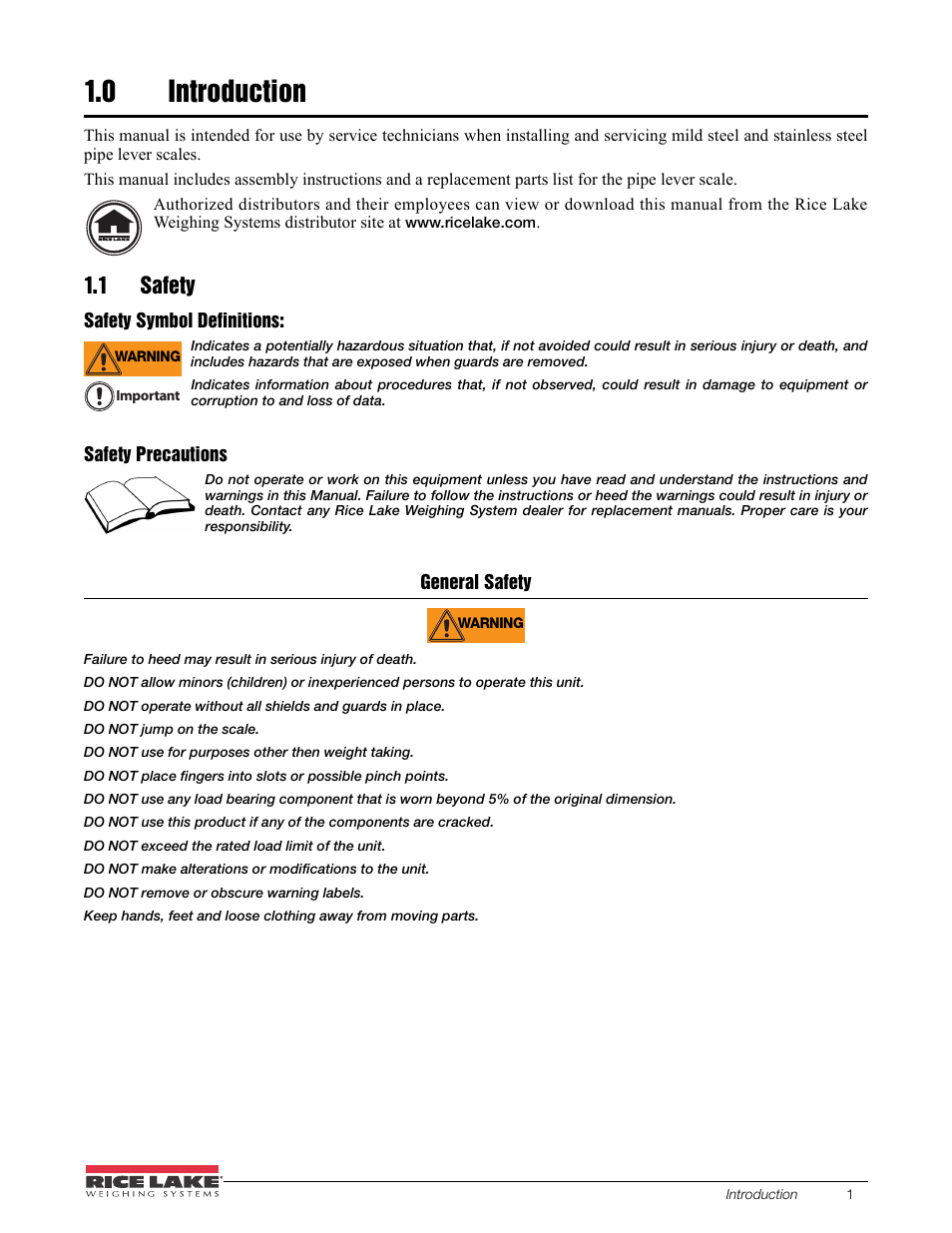 1.0 Introduction

This manual is intended for use by service technicians when installing and servicing mild steel and stainless steel pipe lever scales.

This manual includes assembly instructions and a replacement parts list for the pipe lever scale.

RICE LAKE

Authorized distributors and their employees can view or download this manual from the Rice Lake Weighing Systems distributor site at www.ricelake.com.

1.1 Safety

Safety Symbol Definitions:

WARNING Indicates a potentially hazardous situation that, if not avoided could result in serious injury or death, and includes hazards that are exposed when guards are removed.

Important Indicates information about procedures that, if not observed, could result in damage to equipment or corruption to and loss of data.

Safety Precautions

Do not operate or work on this equipment unless you have read and understand the instructions and warnings in this Manual. Failure to follow the instructions or heed the warnings could result in injury or death. Contact any Rice Lake Weighing System dealer for replacement manuals. Proper care is your responsibility.

General Safety

WARNING

Failure to heed may result in serious injury of death.

DO NOT allow minors (children) or inexperienced persons to operate this unit.

DO NOT operate without all shields and guards in place.

DO NOT jump on the scale.

DO NOT use for purposes other then weight taking.

DO NOT place fingers into slots or possible pinch points.

DO NOT use any load bearing component that is worn beyond 5% of the original dimension.

DO NOT use this product if any of the components are cracked.

DO NOT exceed the rated load limit of the unit.

DO NOT make alterations or modifications to the unit.

DO NOT remove or obscure warning labels.

Keep hands, feet and loose clothing away from moving parts.

RICE LAKE WEIGHING SYSTEMS

Introduction 1